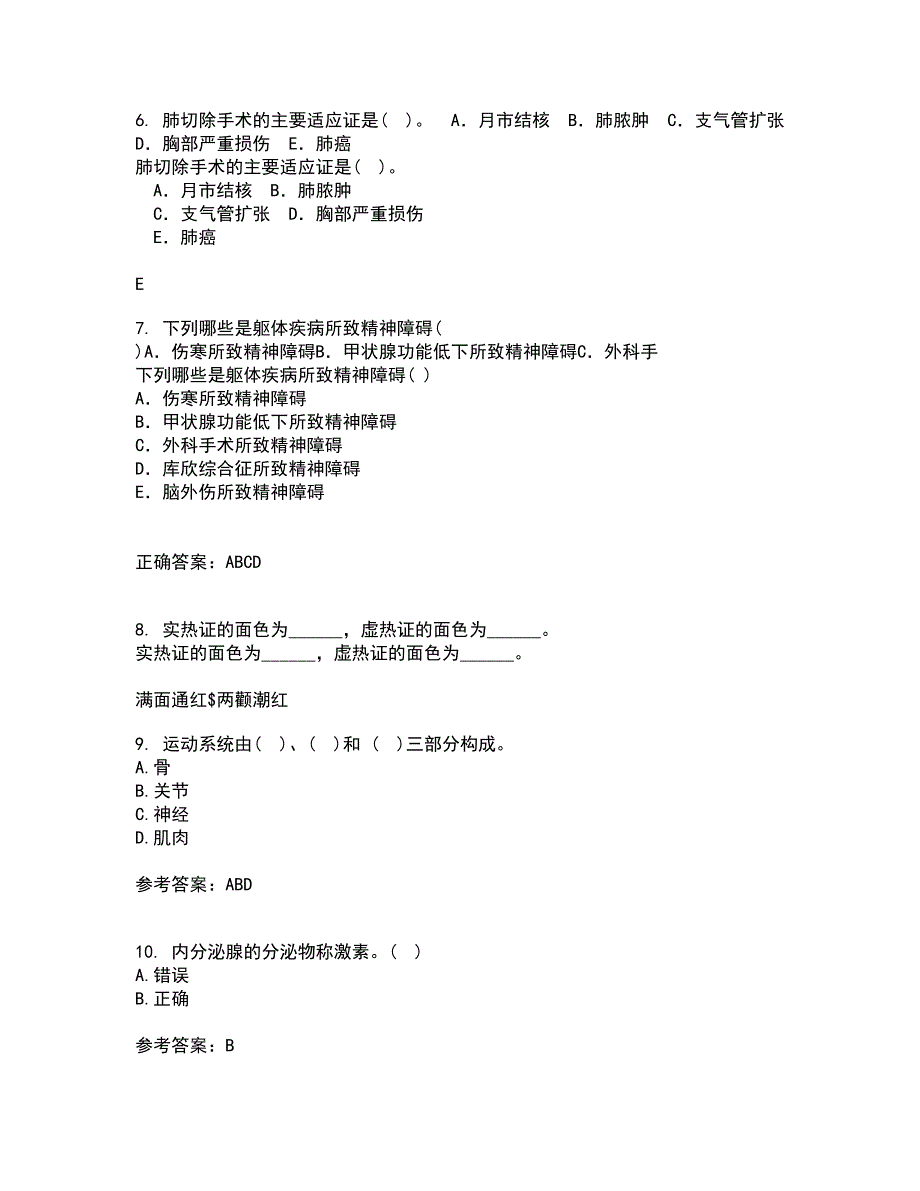 6. 肺切除手术的主要适应证是（ ）。 A．月市结核 B．肺脓肿 C．支气管扩张 D．胸部严重损伤 E．肺癌
肺切除手术的主要适应证是（ ）。
A．月市结核 B．肺脓肿
C．支气管扩张 D．胸部严重损伤
E．肺癌

E

7. 下列哪些是躯体疾病所致精神障碍(
)A．伤寒所致精神障碍B．甲状腺功能低下所致精神障碍C．外科手
下列哪些是躯体疾病所致精神障碍( )
A．伤寒所致精神障碍
B．甲状腺功能低下所致精神障碍
C．外科手术所致精神障碍
D．库欣综合征所致精神障碍
E．脑外伤所致精神障碍

正确答案：ABCD

8. 实热证的面色为______，虚热证的面色为______。
实热证的面色为______，虚热证的面色为______。

满面通红$两颧潮红

9. 运动系统由（ ）、（ ）和 （ ）三部分构成。
A.骨
B.关节
C.神经
D.肌肉

参考答案：ABD

10. 内分泌腺的分泌物称激素。（ ）
A.错误
B.正确

参考答案：B